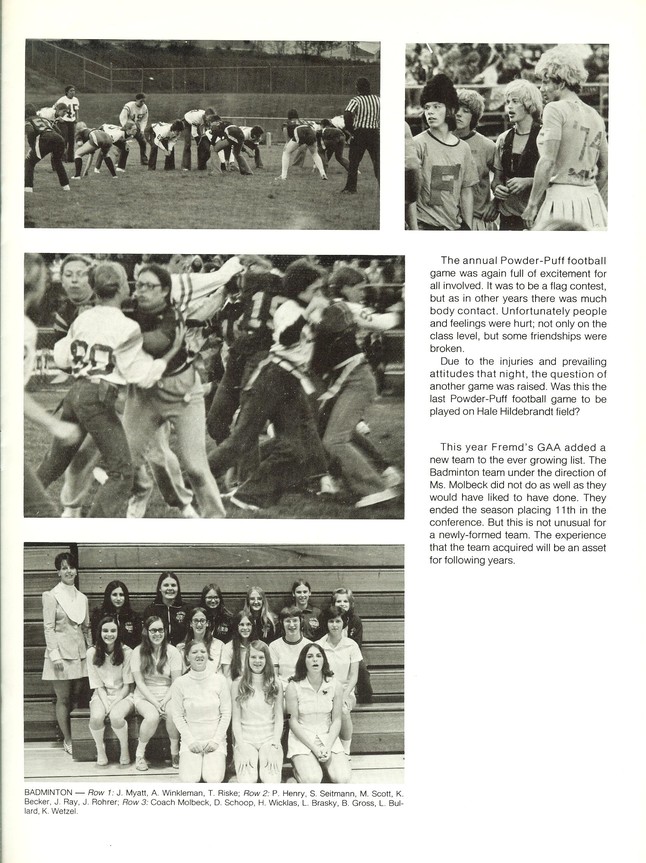 The annual Powder-Puff football game was again full of excitement for all involved. It was to be a flag contest, but as in other years there was much body contact. Unfortunately people and feelings were hurt; not only on the class level, but some friendships were broken.

Due to the injuries and prevailing attitudes that night, the question of another game was raised. Was this the last Powder-Puff football game to be played on Hale Hildebrandt field?

This year Fremd's GAA added a new team to the ever growing list. The Badminton team under the direction of Ms. Molbeck did not do as well as they would have liked to have done. They ended the season placing 11th in the conference. But this is not unusual for a newly-formed team. The experience that the team acquired will be an asset for following years.

BADMINTON — Row 1: J. Myatt, A. Winkleman, T. Riske; Row 2: P. Henry, S. Seitmann, M. Scott, K. Becker, J. Ray, J. Rohrer; Row 3: Coach Molbeck, D. Schoop, H. Wicklas, L. Brasky, B. Gross, L. Bullard, K. Wetzel.